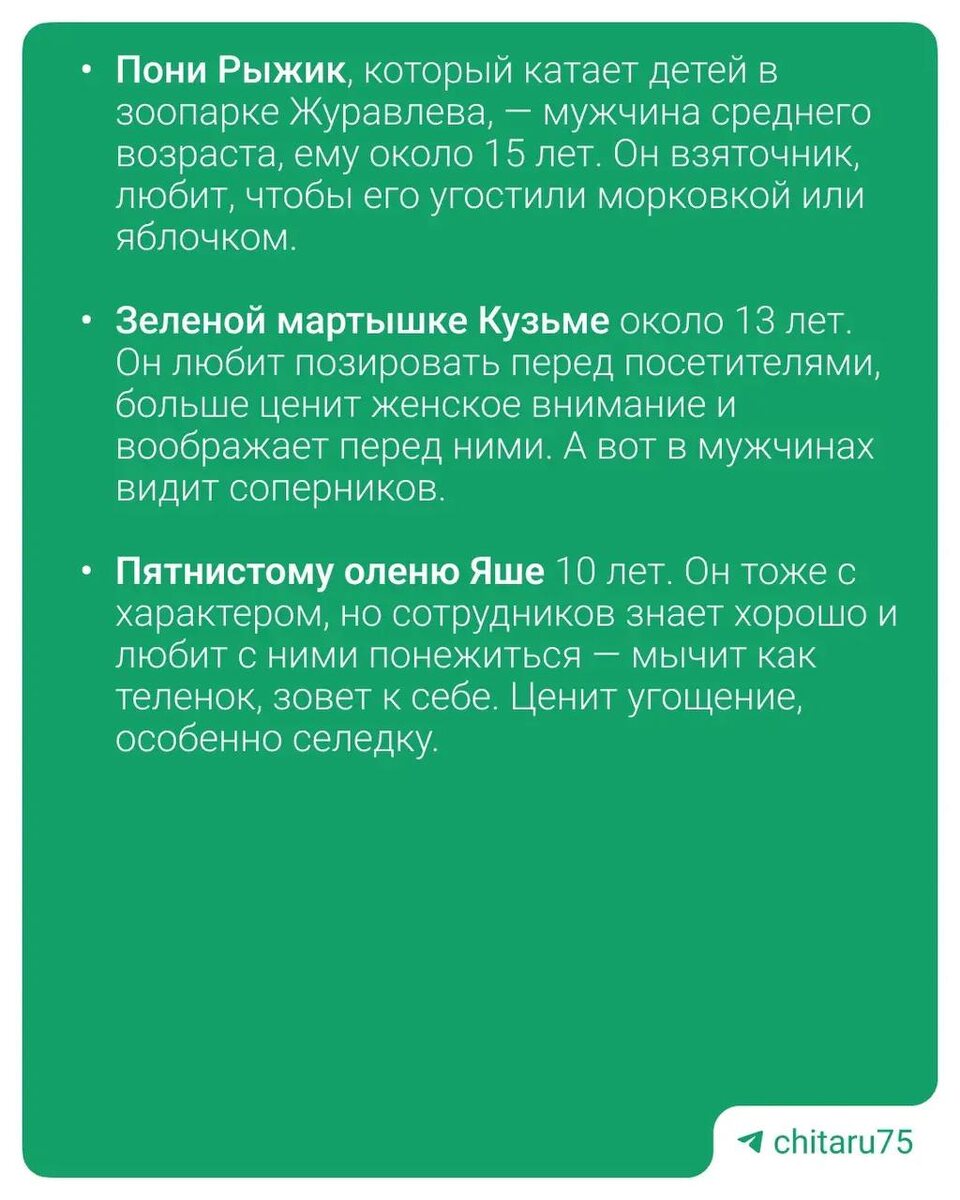 • Пони Рыжик, который катает детей в зоопарке Журавлева, — мужчина среднего возраста, ему около 15 лет. Он взяточник, любит, чтобы его угостили морковкой или яблочком.

• Зеленой мартышке Кузьме около 13 лет. Он любит позировать перед посетителями, больше ценит женское внимание и воображает перед ними. А вот в мужчинах видит соперников.

• Пятнистому оленю Яше 10 лет. Он тоже с характером, но сотрудников знает хорошо и любит с ними понежиться — мычит как теленок, зовет к себе. Ценит угощение, особенно селедку.

chitaru75